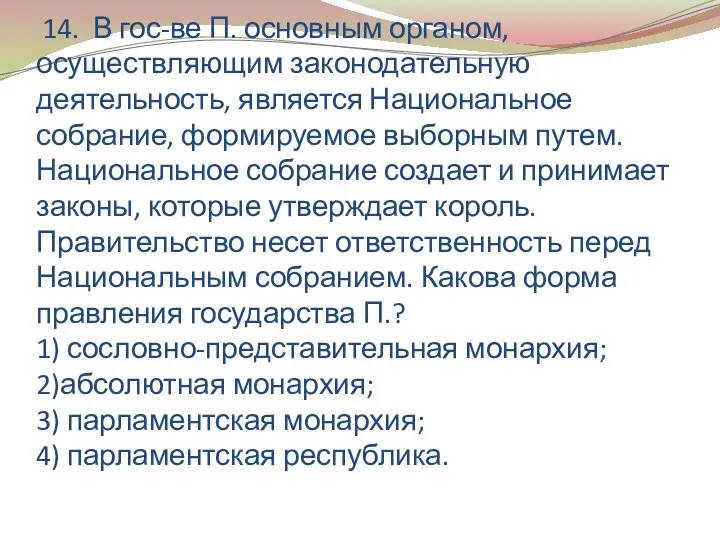 14. В гос-ве П. основным органом, осуществляющим законодательную деятельность, является Национальное собрание, формируемое выборным путем. Национальное собрание создает и принимает законы, которые утверждает король. Правительство несет ответственность перед Национальным собранием. Какова форма правления государства П.?
1) сословно-представительная монархия;
2)абсолютная монархия;
3) парламентская монархия;
4) парламентская республика.